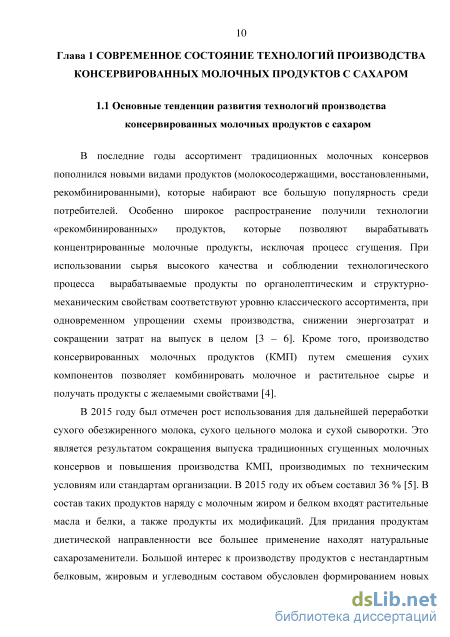 10

Глава 1 СОВРЕМЕННОЕ СОСТОЯНИЕ ТЕХНОЛОГИЙ ПРОИЗВОДСТВА КОНСЕРВИРОВАННЫХ МОЛОЧНЫХ ПРОДУКТОВ С САХАРОМ

1.1 Основные тенденции развития технологий производства консервированных молочных продуктов с сахаром

В последние годы ассортимент традиционных молочных консервов пополнился новыми видами продуктов (молокосодержащими, восстановленными, рекомбинированными), которые набирают все большую популярность среди потребителей. Особенно широкое распространение получили технологии «рекомбинированных» продуктов, которые позволяют вырабатывать концентрированные молочные продукты, исключая процесс сгущения. При использовании сырья высокого качества и соблюдении технологического процесса вырабатываемые продукты по органолептическим и структурно-механическим свойствам соответствуют уровню классического ассортимента, при одновременном упрощении схемы производства, снижении энергозатрат и сокращении затрат на выпуск в целом [3 – 6]. Кроме того, производство консервированных молочных продуктов (КМП) путем смешения сухих компонентов позволяет комбинировать молочное и растительное сырье и получать продукты с желаемыми свойствами [4].

В 2015 году был отмечен рост использования для дальнейшей переработки сухого обезжиренного молока, сухого цельного молока и сухой сыворотки. Это является результатом сокращения выпуска традиционных сгущенных молочных консервов и повышения производства КМП, производимых по техническим условиям или стандартам организации. В 2015 году их объем составил 36 % [5]. В состав таких продуктов наряду с молочным жиром и белком входят растительные масла и белки, а также продукты их модификаций. Для придания продуктам диетической направленности все большее применение находят натуральные сахарозаменители. Большой интерес к производству продуктов с нестандартным белковым, жировым и углеводным составом обусловлен формированием новых

dsLib.net
библиотека диссертаций